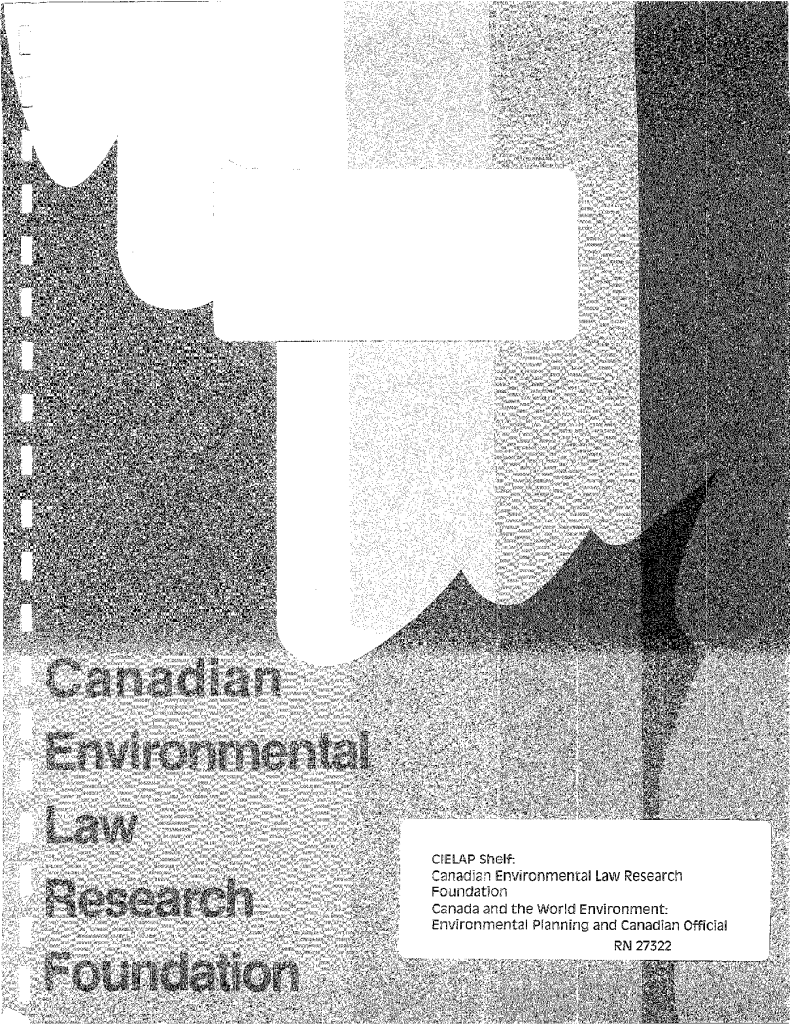 Canadian
Environmental
Law
Research
Foundation

CIELAP Shelf:
Canadian Environmental Law Research Foundation
Canada and the World Environment: Environmental Planning and Canadian Official
RN 27322